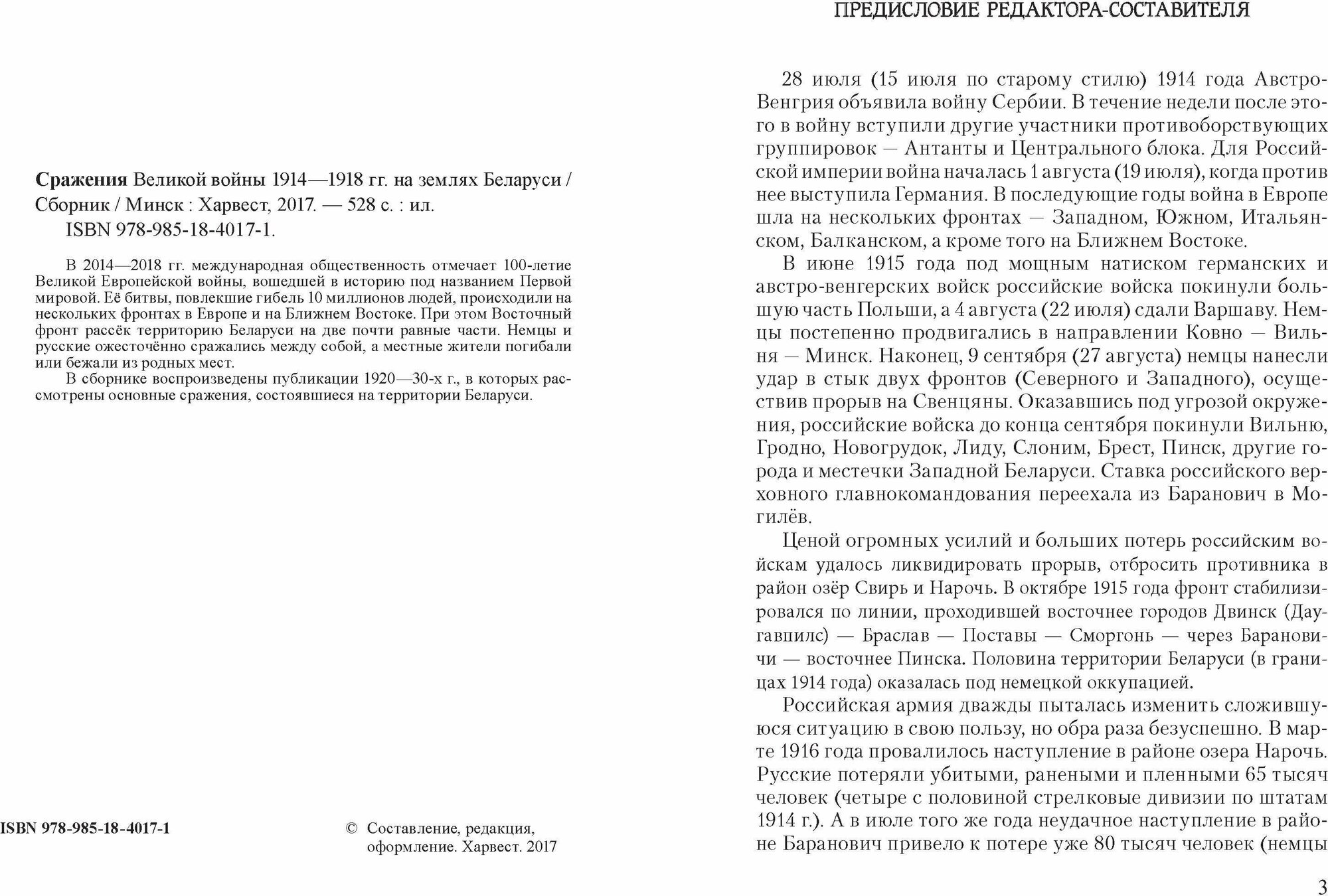 Сражения Великой войны 1914—1918 гг. на землях Беларуси / Сборник / Минск : Харвест, 2017. — 528 с. : ил.
ISBN 978-985-18-4017-1.

В 2014—2018 гг. международная общественность отмечает 100-летие Великой Европейской войны, вошедшей в историю под названием Первой мировой. Её битвы, повлекшие гибель 10 миллионов людей, происходили на нескольких фронтах в Европе и на Ближнем Востоке. При этом Восточный фронт рассёк территорию Беларуси на две почти равные части. Немцы и русские ожесточённо сражались между собой, а местные жители погибали или бежали из родных мест.

В сборнике воспроизведены публикации 1920—30-х г., в которых рассмотрены основные сражения, состоявшиеся на территории Беларуси.

ISBN 978-985-18-4017-1

© Составление, редакция, оформление. Харвест. 2017

ПРЕДИСЛОВИЕ РЕДАКТОРА-СОСТАВИТЕЛЯ

28 июля (15 июля по старому стилю) 1914 года Австро-Венгрия объявила войну Сербии. В течение недели после этого в войну вступили другие участники противоборствующих группировок — Антанты и Центрального блока. Для Российской империи война началась 1 августа (19 июля), когда против нее выступила Германия. В последующие годы война в Европе шла на нескольких фронтах — Западном, Южном, Итальянском, Балканском, а кроме того на Ближнем Востоке.

В июне 1915 года под мощным натиском германских и австро-венгерских войск российские войска покинули большую часть Польши, а 4 августа (22 июля) сдали Варшаву. Немцы постепенно продвигались в направлении Ковно — Вильня — Минск. Наконец, 9 сентября (27 августа) немцы нанесли удар в стык двух фронтов (Северного и Западного), осуществив прорыв на Свенцяны. Оказавшись под угрозой окружения, российские войска до конца сентября покинули Вильню, Гродно, Новогрудок, Лиду, Слоним, Брест, Пинск, другие города и местечки Западной Беларуси. Ставка российского верховного главнокомандования переехала из Баранович в Могилёв.

Ценой огромных усилий и больших потерь российским войскам удалось ликвидировать прорыв, отбросить противника в район озёр Свирь и Нарочь. В октябре 1915 года фронт стабилизировался по линии, проходившей восточнее городов Двинск (Даугавпилс) — Браслав — Поставы — Сморгонь — через Барановичи — восточнее Пинска. Половина территории Беларуси (в границах 1914 года) оказалась под немецкой оккупацией.

Российская армия дважды пыталась изменить сложившуюся ситуацию в свою пользу, но обра раза безуспешно. В марте 1916 года провалилось наступление в районе озера Нарочь. Русские потеряли убитыми, ранеными и пленными 65 тысяч человек (четыре с половиной стрелковые дивизии по штатам 1914 г.). А в июле того же года неудачное наступление в районе Баранович привело к потере уже 80 тысяч человек (немцы

3